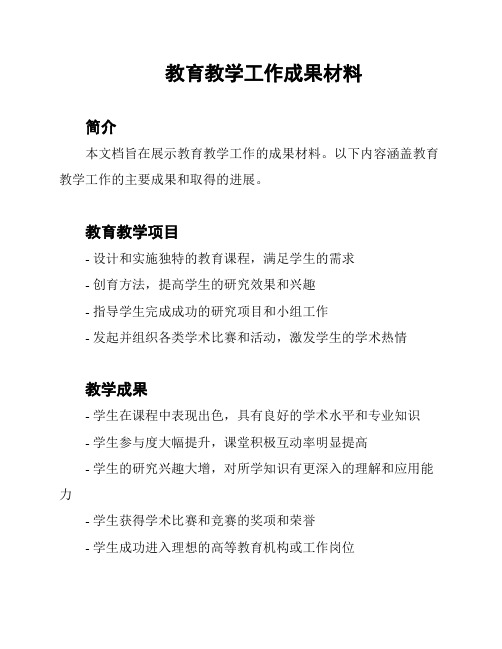 教育教学工作成果材料

简介

本文档旨在展示教育教学工作的成果材料。以下内容涵盖教育教学工作的主要成果和取得的进展。

教育教学项目

- 设计和实施独特的教育课程，满足学生的需求
- 创育方法，提高学生的研究效果和兴趣
- 指导学生完成成功的研究项目和小组工作
- 发起并组织各类学术比赛和活动，激发学生的学术热情

教学成果

- 学生在课程中表现出色，具有良好的学术水平和专业知识
- 学生参与度大幅提升，课堂积极互动率明显提高
- 学生的研究兴趣大增，对所学知识有更深入的理解和应用能力
- 学生获得学术比赛和竞赛的奖项和荣誉
- 学生成功进入理想的高等教育机构或工作岗位